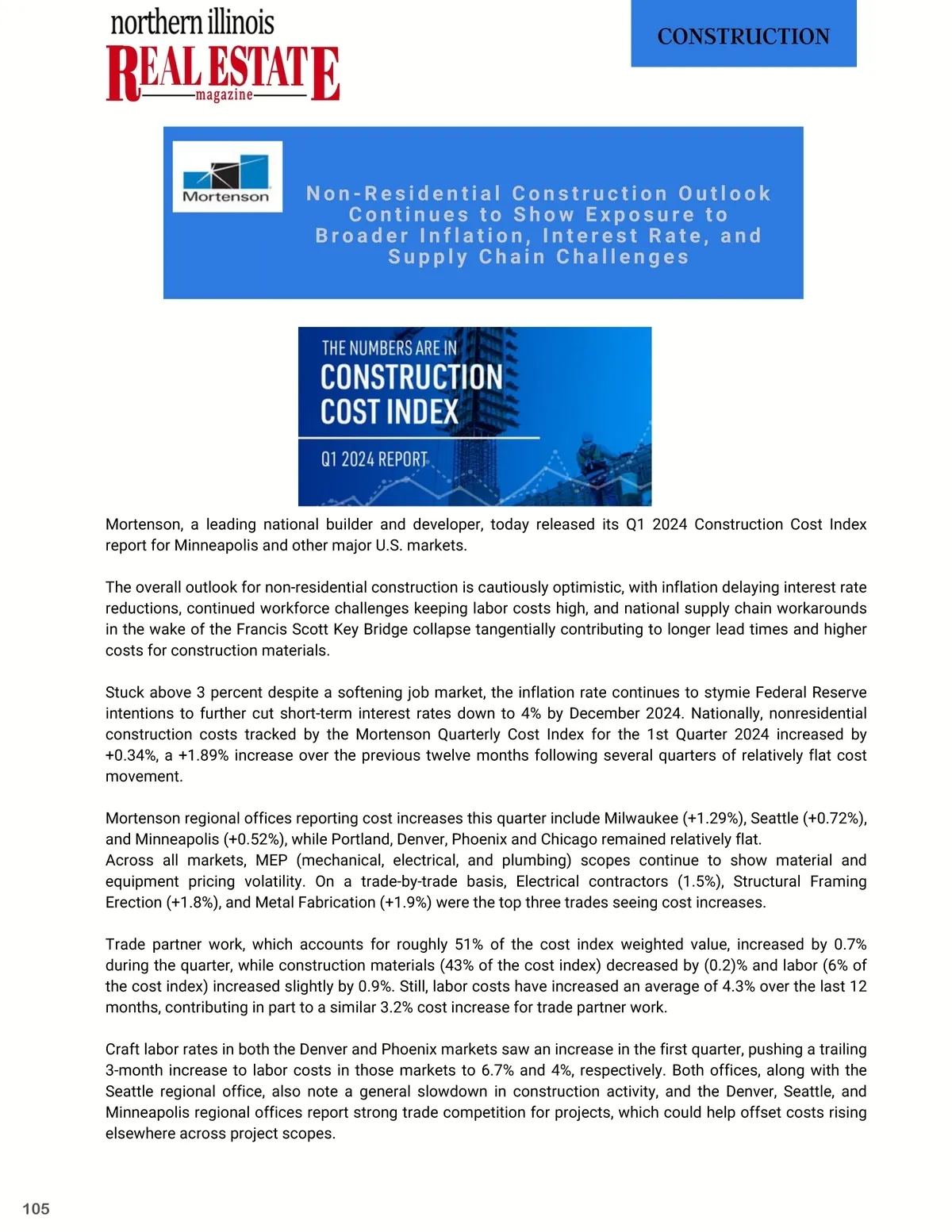 northern illinois
REAL ESTATE
magazine

CONSTRUCTION

Mortenson

Non-Residential Construction Outlook Continues to Show Exposure to Broader Inflation, Interest Rate, and Supply Chain Challenges

THE NUMBERS ARE IN
CONSTRUCTION COST INDEX
Q1 2024 REPORT

Mortenson, a leading national builder and developer, today released its Q1 2024 Construction Cost Index report for Minneapolis and other major U.S. markets.

The overall outlook for non-residential construction is cautiously optimistic, with inflation delaying interest rate reductions, continued workforce challenges keeping labor costs high, and national supply chain workarounds in the wake of the Francis Scott Key Bridge collapse tangentially contributing to longer lead times and higher costs for construction materials.

Stuck above 3 percent despite a softening job market, the inflation rate continues to stymie Federal Reserve intentions to further cut short-term interest rates down to 4% by December 2024. Nationally, nonresidential construction costs tracked by the Mortenson Quarterly Cost Index for the 1st Quarter 2024 increased by +0.34%, a +1.89% increase over the previous twelve months following several quarters of relatively flat cost movement.

Mortenson regional offices reporting cost increases this quarter include Milwaukee (+1.29%), Seattle (+0.72%), and Minneapolis (+0.52%), while Portland, Denver, Phoenix and Chicago remained relatively flat.
Across all markets, MEP (mechanical, electrical, and plumbing) scopes continue to show material and equipment pricing volatility. On a trade-by-trade basis, Electrical contractors (1.5%), Structural Framing Erection (+1.8%), and Metal Fabrication (+1.9%) were the top three trades seeing cost increases.

Trade partner work, which accounts for roughly 51% of the cost index weighted value, increased by 0.7% during the quarter, while construction materials (43% of the cost index) decreased by (0.2)% and labor (6% of the cost index) increased slightly by 0.9%. Still, labor costs have increased an average of 4.3% over the last 12 months, contributing in part to a similar 3.2% cost increase for trade partner work.

Craft labor rates in both the Denver and Phoenix markets saw an increase in the first quarter, pushing a trailing 3-month increase to labor costs in those markets to 6.7% and 4%, respectively. Both offices, along with the Seattle regional office, also note a general slowdown in construction activity, and the Denver, Seattle, and Minneapolis regional offices report strong trade competition for projects, which could help offset costs rising elsewhere across project scopes.

105